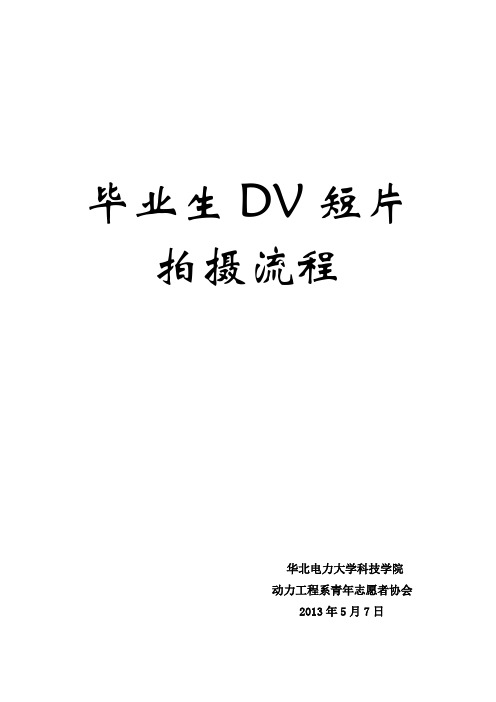 毕业生 DV 短片
拍摄流程

华北电力大学科技学院
动力工程系青年志愿者协会
2013 年 5 月 7 日